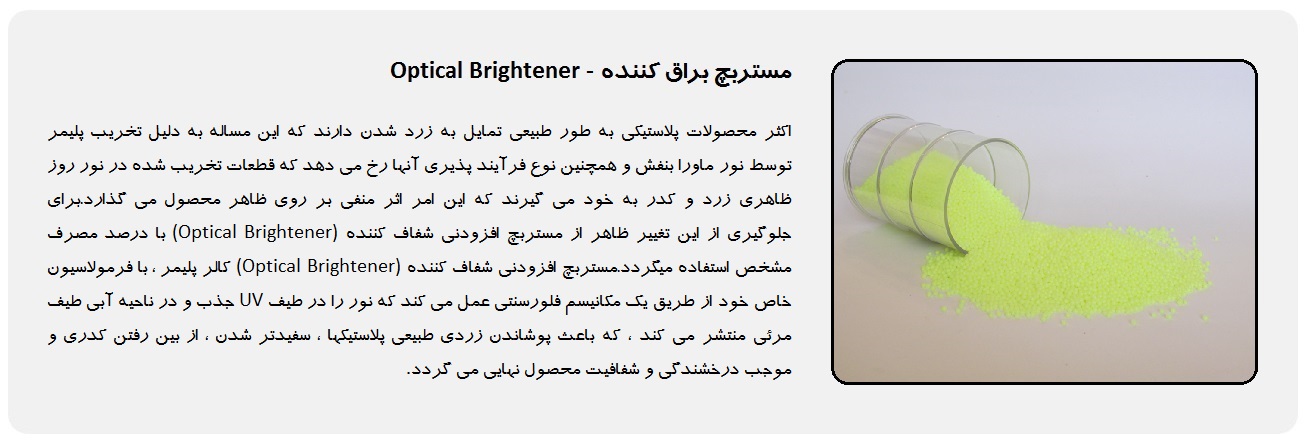 مستربچ براق کننده - Optical Brightener

اکثر محصولات پلاستیکی به طور طبیعی تمایل به زرد شدن دارند که این مساله به دلیل تخریب پلیمر توسط نور ماورا بنفش و همچنین نوع فرآیند پذیری آنها رخ می دهد که قطعات تخریب شده در نور روز ظاهری زرد و کدر به خود می گیرند که این امر اثر منفی بر روی ظاهر محصول می گذارد.برای جلوگیری از این تغییر ظاهر از مستربچ افزودنی شفاف کننده (Optical Brightener) با درصد مصرف مشخص استفاده میگردد.مستربچ افزودنی شفاف کننده (Optical Brightener) کالر پلیمر ، با فرمولاسیون خاص خود از طریق یک مکانیسم فلورسنتی عمل می کند که نور را در طیف UV جذب و در ناحیه آبی طیف مرئی منتشر می کند ، که باعث پوشاندن زردی طبیعی پلاستیکها ، سفیدتر شدن ، از بین رفتن کدری و موجب درخشندگی و شفافیت محصول نهایی می گردد.